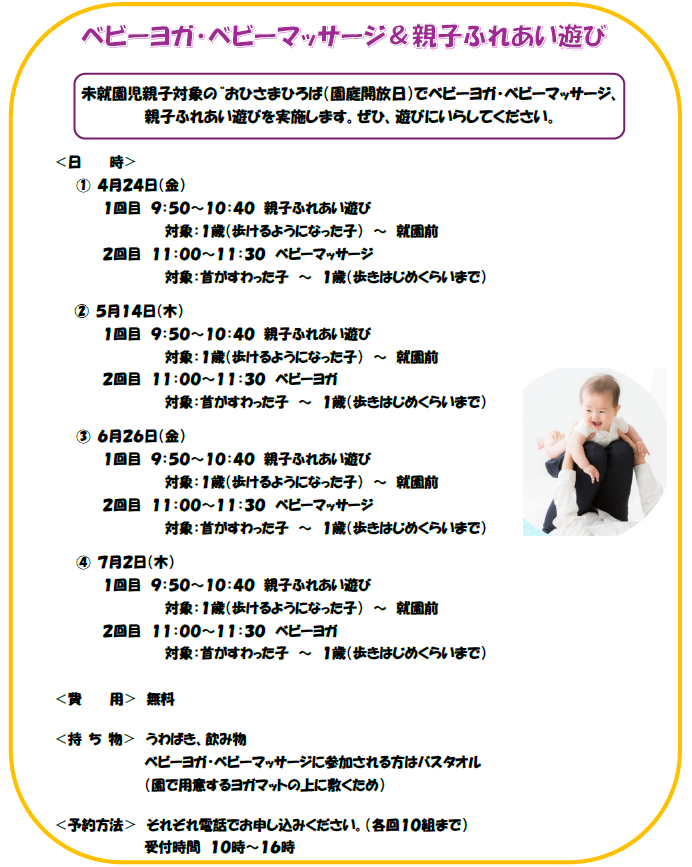 ベビーヨガ・ベビーマッサージ＆親子ふれあい遊び

未就園児親子対象の"おひさまひろば(園庭開放日)でベビーヨガ・ベビーマッサージ、親子ふれあい遊びを実施します。ぜひ、遊びにいらしてください。

＜日　　時＞
① 4月24日(金)
1回目 9:50～10:40 親子ふれあい遊び
対象：1歳(歩けるようになった子) ～ 就園前
2回目 11:00～11:30 ベビーマッサージ
対象：首がすわった子 ～ 1歳(歩きはじめくらいまで)

② 5月14日(木)
1回目 9:50～10:40 親子ふれあい遊び
対象：1歳(歩けるようになった子) ～ 就園前
2回目 11:00～11:30 ベビーヨガ
対象：首がすわった子 ～ 1歳(歩きはじめくらいまで)

③ 6月26日(金)
1回目 9:50～10:40 親子ふれあい遊び
対象：1歳(歩けるようになった子) ～ 就園前
2回目 11:00～11:30 ベビーマッサージ
対象：首がすわった子 ～ 1歳(歩きはじめくらいまで)

④ 7月2日(木)
1回目 9:50～10:40 親子ふれあい遊び
対象：1歳(歩けるようになった子) ～ 就園前
2回目 11:00～11:30 ベビーヨガ
対象：首がすわった子 ～ 1歳(歩きはじめくらいまで)

＜費　　用＞ 無料

＜持 ち 物＞ うわばき、飲み物
ベビーヨガ・ベビーマッサージに参加される方はバスタオル
(園で用意するヨガマットの上に敷くため)

＜予約方法＞ それぞれ電話でお申し込みください。(各回10組まで)
受付時間 10時～16時